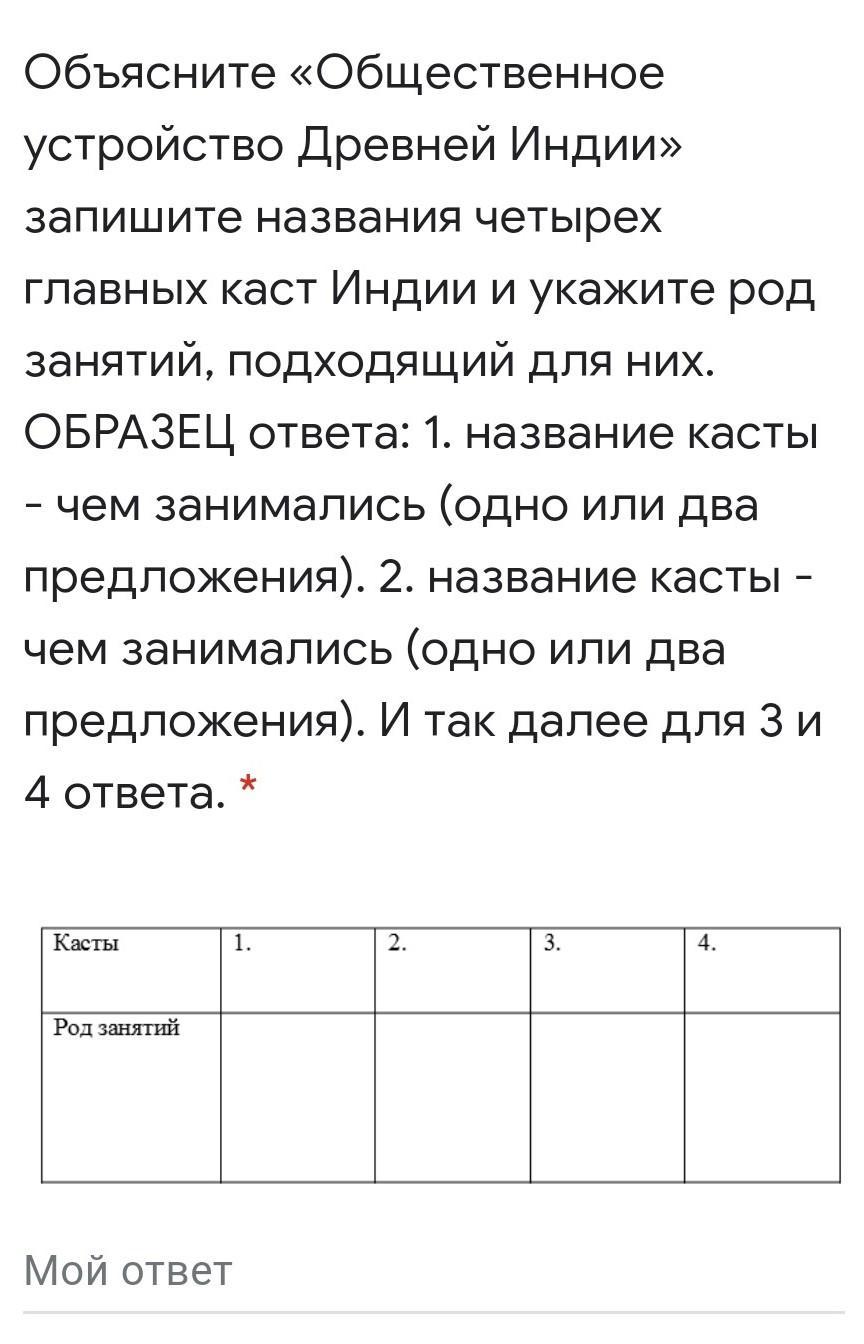 Объясните «Общественное устройство Древней Индии» запишите названия четырех главных каст Индии и укажите род занятий, подходящий для них. ОБРАЗЕЦ ответа: 1. название касты - чем занимались (одно или два предложения). 2. название касты - чем занимались (одно или два предложения). И так далее для 3 и 4 ответа. *

| Касты | 1. | 2. | 3. | 4. |
|---|---|---|---|---|
| Род занятий | | | | |

Мой ответ